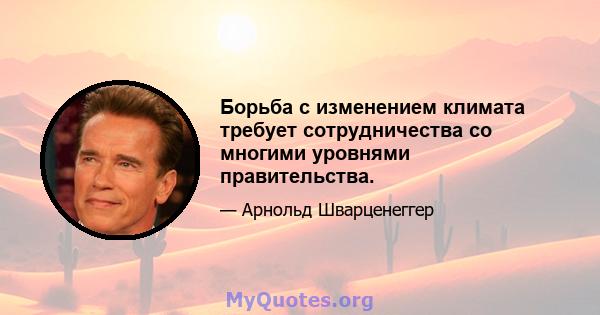 Борьба с изменением климата требует сотрудничества со многими уровнями правительства.

— Арнольд Шварценеггер

MyQuotes.org